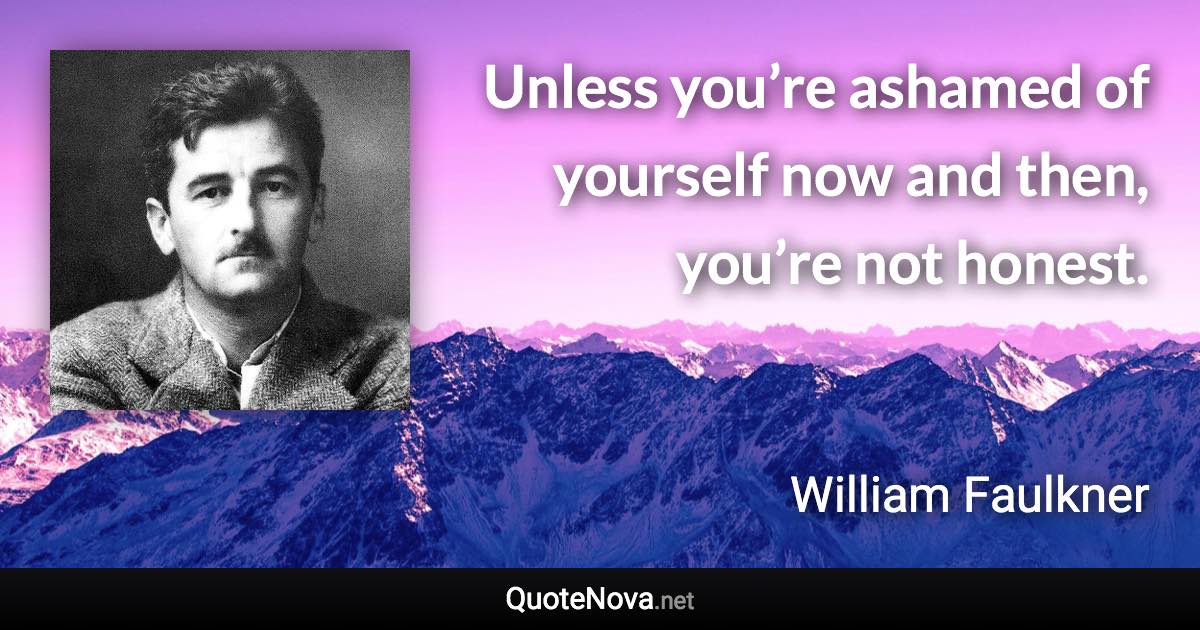 Unless you’re ashamed of yourself now and then, you’re not honest.

William Faulkner

QuoteNova.net